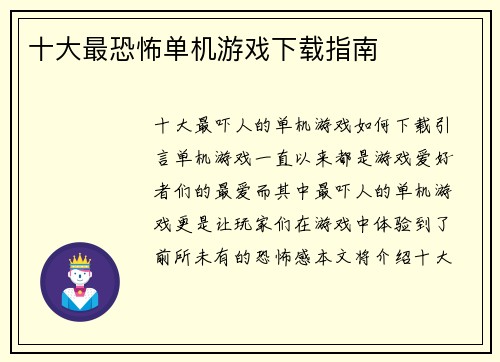 十大最恐怖单机游戏下载指南

十大最吓人的单机游戏如何下载引言单机游戏一直以来都是游戏爱好者们的最爱而其中最吓人的单机游戏更是让玩家们在游戏中体验到了前所未有的恐怖感本文将介绍十大